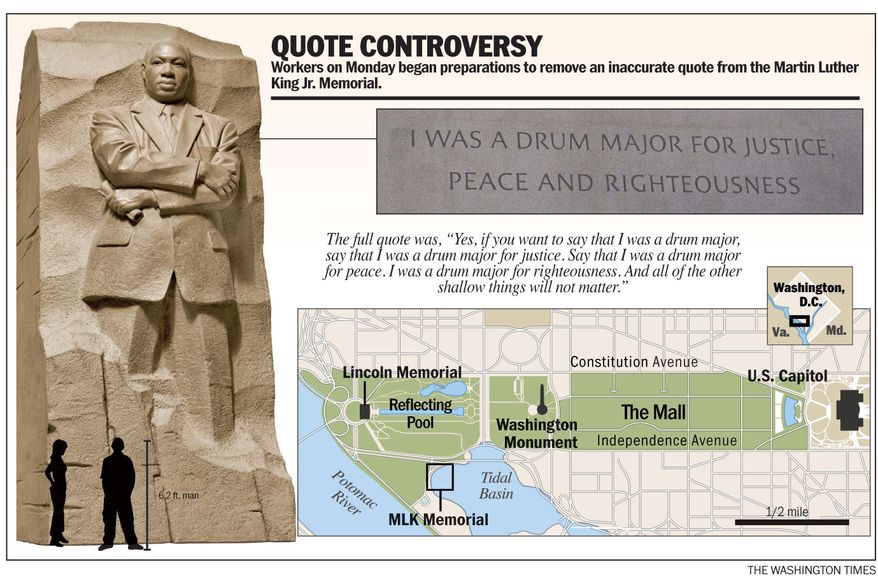 QUOTE CONTROVERSY

Workers on Monday began preparations to remove an inaccurate quote from the Martin Luther King Jr. Memorial.

I WAS A DRUM MAJOR FOR JUSTICE, PEACE AND RIGHTEOUSNESS

The full quote was, "Yes, if you want to say that I was a drum major, say that I was a drum major for justice. Say that I was a drum major for peace. I was a drum major for righteousness. And all of the other shallow things will not matter."

Washington, D.C.

Va.

Md.

Constitution Avenue

Lincoln Memorial

U.S. Capitol

Reflecting Pool

Washington Monument

The Mall

Independence Avenue

Potomac River

Tidal Basin

MLK Memorial

1/2 mile

6.2 ft. man

THE WASHINGTON TIMES